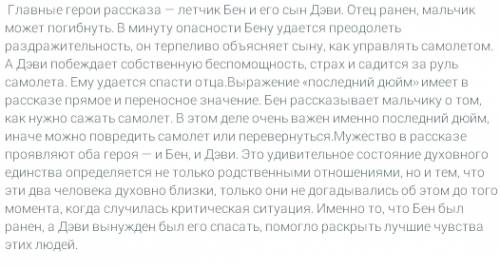 Главные герои рассказа — летчик Бен и его сын Дэви. Отец ранен, мальчик может погибнуть. В минуту опасности Бену удается преодолеть раздражительность, он терпеливо объясняет сыну, как управлять самолетом. А Дэви побеждает собственную беспомощность, страх и садится за руль самолета. Ему удается спасти отца.Выражение «последний дюйм» имеет в рассказе прямое и переносное значение. Бен рассказывает мальчику о том, как нужно сажать самолет. В этом деле очень важен именно последний дюйм, иначе можно повредить самолет или перевернуться.Мужество в рассказе проявляют оба героя — и Бен, и Дэви. Это удивительное состояние духовного единства определяется не только родственными отношениями, но и тем, что эти два человека духовно близки, только они не догадывались об этом до того момента, когда случилась критическая ситуация. Именно то, что Бен был ранен, а Дэви вынужден был его спасать, помогло раскрыть лучшие чувства этих людей.